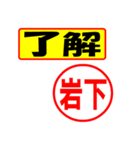 了解

岩下